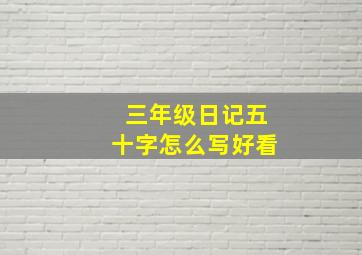 三年级日记五十字怎么写好看